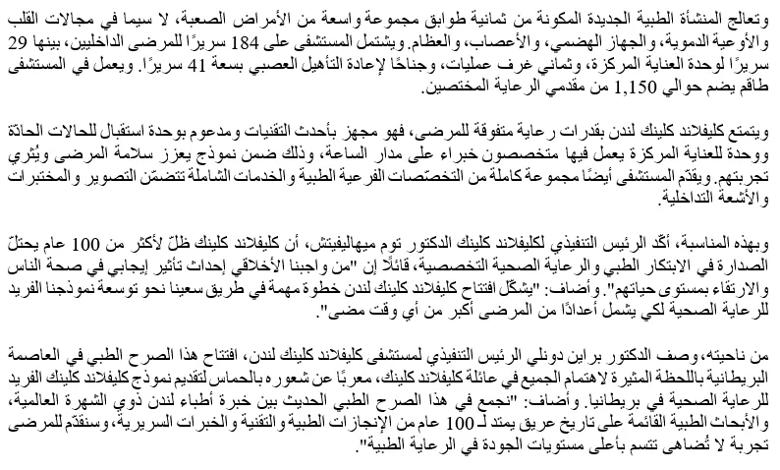 وتعالج المنشأة الطبية الجديدة المكونة من ثمانية طوابق مجموعة واسعة من الأمراض الصعبة، لا سيما في مجالات القلب والأوعية الدموية، والجهاز الهضمي، والأعصاب، والعظام. ويشتمل المستشفى على 184 سريرًا للمرضى الداخليين، بينها 29 سريرًا لوحدة العناية المركزة، وثماني غرف عمليات، وجناحًا لإعادة التأهيل العصبي بسعة 41 سريرًا. ويعمل في المستشفى طاقم يضم حوالي 1,150 من مقدمي الرعاية المختصين.

ويتمتع كليفلاند كلينك لندن بقدرات رعاية متفوقة للمرضى، فهو مجهز بأحدث التقنيات ومدعوم بوحدة استقبال للحالات الحادّة ووحدة للعناية المركزة يعمل فيها متخصصون خبراء على مدار الساعة، وذلك ضمن نموذج يعزز سلامة المرضى ويُثري تجربتهم. ويقدّم المستشفى أيضًا مجموعة كاملة من التخصصات الفرعية الطبية والخدمات الشاملة تتضمّن التصوير والمختبرات والأشعة التداخلية.

وبهذه المناسبة، أكّد الرئيس التنفيذي لكليفلاند كلينك الدكتور توم ميهاليفيتش، أن كليفلاند كلينك ظلّ لأكثر من 100 عام يحتلّ الصدارة في الابتكار الطبي والرعاية الصحية التخصصية، قائلًا إن "من واجبنا الأخلاقي إحداث تأثير إيجابي في صحة الناس والارتقاء بمستوى حياتهم". وأضاف: "يشكّل افتتاح كليفلاند كلينك لندن خطوة مهمة في طريق سعينا نحو توسعة نموذجنا الفريد للرعاية الصحية لكي يشمل أعدادًا من المرضى أكبر من أي وقت مضى".

من ناحيته، وصف الدكتور براين دونلي الرئيس التنفيذي لمستشفى كليفلاند كلينك لندن، افتتاح هذا الصرح الطبي في العاصمة البريطانية باللحظة المثيرة لاهتمام الجميع في عائلة كليفلاند كلينك، معربًا عن شعوره بالحماس لتقديم نموذج كليفلاند كلينك الفريد للرعاية الصحية في بريطانيا. وأضاف: "نجمع في هذا الصرح الطبي الحديث بين خبرة أطباء لندن ذوي الشهرة العالمية، والأبحاث الطبية القائمة على تاريخ عريق يمتد لـ 100 عام من الإنجازات الطبية والتقنية والخبرات السريرية، وسنقدّم للمرضى تجربة لا تُضاهى تتسم بأعلى مستويات الجودة في الرعاية الطبية".